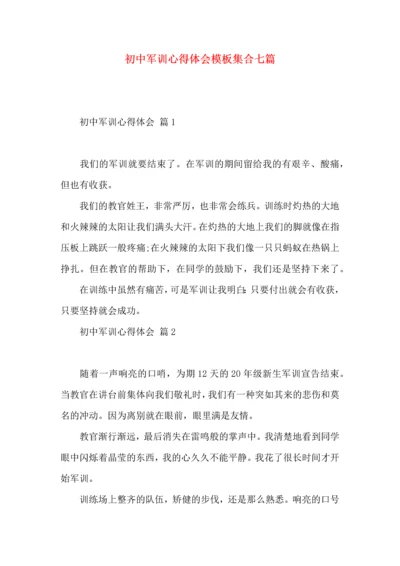 初中军训心得体会模板集合七篇

初中军训心得体会 篇1

我们的军训就要结束了。在军训的期间留给我的有艰辛、酸痛，但也有收获。

我们的教官姓王，非常严厉，也非常会练兵。训练时灼热的大地和火辣辣的太阳让我们满头大汗。在灼热的大地上我们的脚就像在指压板上跳跃一般疼痛;在火辣辣的太阳下我们像一只只蚂蚁在热锅上挣扎。但在教官的帮助下，在同学的鼓励下，我们还是坚持下来了。

在训练中虽然有痛苦，可是军训让我明白:只要付出就会有收获，只要坚持就会成功。

初中军训心得体会 篇2

随着一声响亮的口哨，为期12天的20年级新生军训宣告结束。当教官在讲台前集体向我们敬礼时，我们有一种突如其来的悲伤和莫名的冲动。因为离别就在眼前，眼里满是友情。

教官渐行渐远，最后消失在雷鸣般的掌声中。我清楚地看到同学眼中闪烁着晶莹的东西，我的心久久不能平静。我花了很长时间才开始军训。

训练场上整齐的队伍，矫健的步伐，还是那么熟悉。响亮的口号